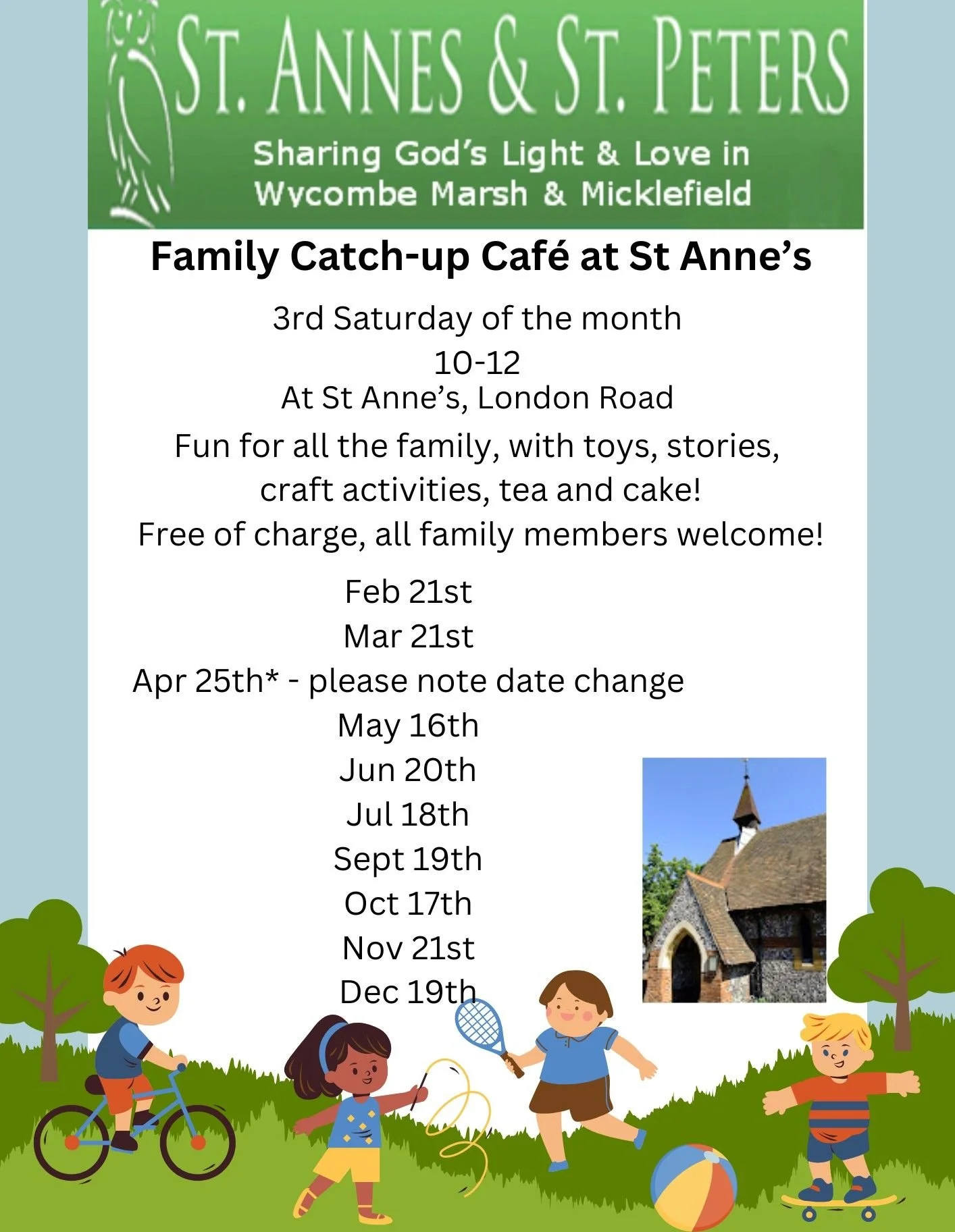 ST. ANNES & ST. PETERS
Sharing God's Light & Love in Wycombe Marsh & Micklefield

Family Catch-up Café at St Anne's

3rd Saturday of the month
10-12
At St Anne's, London Road

Fun for all the family, with toys, stories, craft activities, tea and cake!

Free of charge, all family members welcome!

Feb 21st
Mar 21st
Apr 25th* - please note date change
May 16th
Jun 20th
Jul 18th
Sept 19th
Oct 17th
Nov 21st
Dec 19th